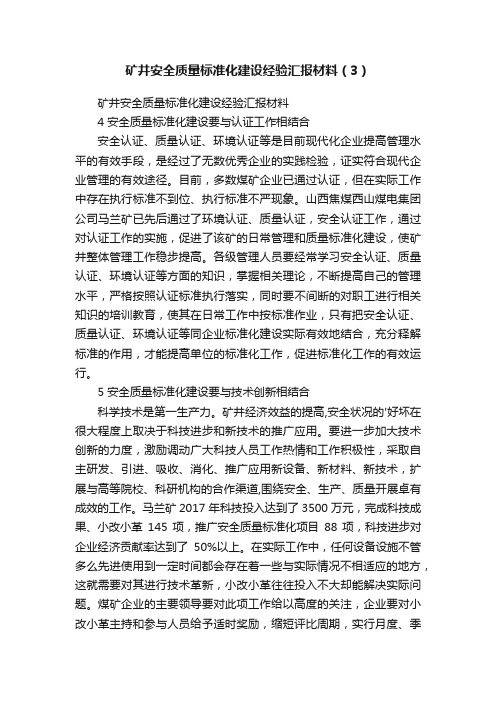 矿井安全质量标准化建设经验汇报材料（3）

矿井安全质量标准化建设经验汇报材料

4 安全质量标准化建设要与认证工作相结合

安全认证、质量认证、环境认证等是目前现代化企业提高管理水平的有效手段，是经过了无数优秀企业的实践检验，证实符合现代企业管理的有效途径。目前，多数煤矿企业已通过认证，但在实际工作中存在执行标准不到位、执行标准不严现象。山西焦煤西山煤电集团公司马兰矿已先后通过了环境认证、质量认证，安全认证工作，通过对认证工作的实施，促进了该矿的日常管理和质量标准化建设，使矿井整体管理工作稳步提高。各级管理人员要经常学习安全认证、质量认证、环境认证等方面的知识，掌握相关理论，不断提高自己的管理水平，严格按照认证标准执行落实，同时要不间断的对职工进行相关知识的培训教育，使其在日常工作中按标准作业，只有把安全认证、质量认证、环境认证等同企业标准化建设实际有效地结合，充分释解标准的作用，才能提高单位的标准化工作，促进标准化工作的有效运行。

5 安全质量标准化建设要与技术创新相结合

科学技术是第一生产力。矿井经济效益的提高,安全状况的'好坏在很大程度上取决于科技进步和新技术的推广应用。要进一步加大技术创新的力度，激励调动广大科技人员工作热情和工作积极性，采取自主研发、引进、吸收、消化、推广应用新设备、新材料、新技术，扩展与高等院校、科研机构的合作渠道,围绕安全、生产、质量开展卓有成效的工作。马兰矿 2017 年科技投入达到了 3500 万元，完成科技成果、小改小革 145 项，推广安全质量标准化项目 88 项，科技进步对企业经济贡献率达到了 50%以上。在实际工作中，任何设备设施不管多么先进使用到一定时间都会存在着一些与实际情况不相适应的地方，这就需要对其进行技术革新，小改小革往往投入不大却能解决实际问题。煤矿企业的主要领导要对此项工作给以高度的关注，企业要对小改小革主持和参与人员给予适时奖励，缩短评比周期，实行月度、季